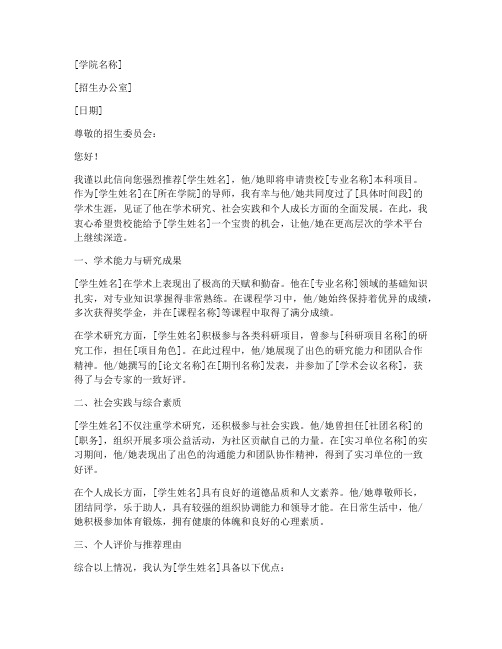 [学院名称]

[招生办公室]

[日期]

尊敬的招生委员会：

您好！

我谨以此信向您强烈推荐[学生姓名]，他/她即将申请贵校[专业名称]本科项目。作为[学生姓名]在[所在学院]的导师，我有幸与他/她共同度过了[具体时间段]的学术生涯，见证了他在学术研究、社会实践和个人成长方面的全面发展。在此，我衷心希望贵校能给予[学生姓名]一个宝贵的机会，让他/她在更高层次的学术平台上继续深造。

一、学术能力与研究成果

[学生姓名]在学术上表现出了极高的天赋和勤奋。他在[专业名称]领域的基础知识扎实，对专业知识掌握得非常熟练。在课程学习中，他/她始终保持着优异的成绩，多次获得奖学金，并在[课程名称]等课程中取得了满分成绩。

在学术研究方面，[学生姓名]积极参与各类科研项目，曾参与[科研项目名称]的研究工作，担任[项目角色]。在此过程中，他/她展现了出色的研究能力和团队合作精神。他/她撰写的[论文名称]在[期刊名称]发表，并参加了[学术会议名称]，获得了与会专家的一致好评。

二、社会实践与综合素质

[学生姓名]不仅注重学术研究，还积极参与社会实践。他/她曾担任[社团名称]的[职务]，组织开展多项公益活动，为社区贡献自己的力量。在[实习单位名称]的实习期间，他/她表现出了出色的沟通能力和团队协作精神，得到了实习单位的一致好评。

在个人成长方面，[学生姓名]具有良好的道德品质和人文素养。他/她尊敬师长，团结同学，乐于助人，具有较强的组织协调能力和领导才能。在日常生活中，他/她积极参加体育锻炼，拥有健康的体魄和良好的心理素质。

三、个人评价与推荐理由

综合以上情况，我认为[学生姓名]具备以下优点：